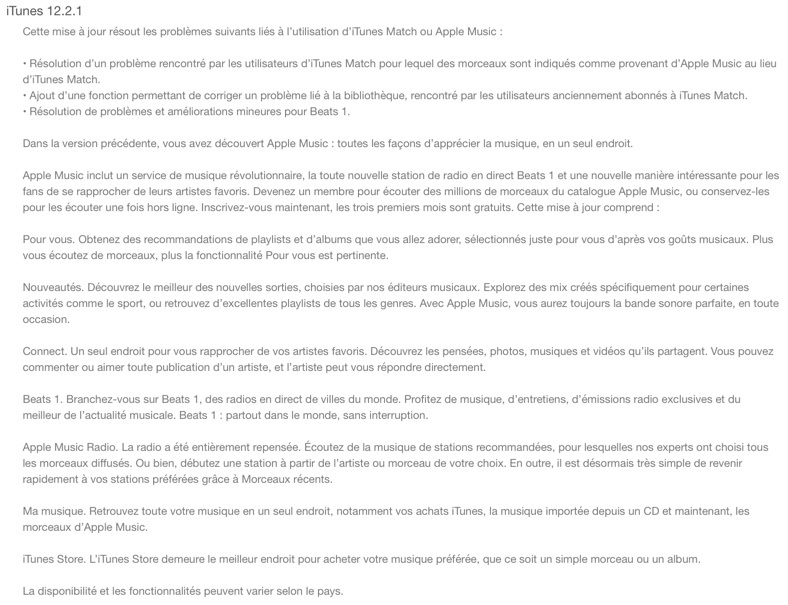 iTunes 12.2.1

Cette mise à jour résout les problèmes suivants liés à l'utilisation d'iTunes Match ou Apple Music :

• Résolution d'un problème rencontré par les utilisateurs d'iTunes Match pour lequel des morceaux sont indiqués comme provenant d'Apple Music au lieu d'iTunes Match.
• Ajout d'une fonction permettant de corriger un problème lié à la bibliothèque, rencontré par les utilisateurs anciennement abonnés à iTunes Match.
• Résolution de problèmes et améliorations mineures pour Beats 1.

Dans la version précédente, vous avez découvert Apple Music : toutes les façons d'apprécier la musique, en un seul endroit.

Apple Music inclut un service de musique révolutionnaire, la toute nouvelle station de radio en direct Beats 1 et une nouvelle manière intéressante pour les fans de se rapprocher de leurs artistes favoris. Devenez un membre pour écouter des millions de morceaux du catalogue Apple Music, ou conservez-les pour les écouter une fois hors ligne. Inscrivez-vous maintenant, les trois premiers mois sont gratuits. Cette mise à jour comprend :

Pour vous. Obtenez des recommandations de playlists et d'albums que vous allez adorer, sélectionnés juste pour vous d'après vos goûts musicaux. Plus vous écoutez de morceaux, plus la fonctionnalité Pour vous est pertinente.

Nouveautés. Découvrez le meilleur des nouvelles sorties, choisies par nos éditeurs musicaux. Explorez des mix créés spécifiquement pour certaines activités comme le sport, ou retrouvez d'excellentes playlists de tous les genres. Avec Apple Music, vous aurez toujours la bande sonore parfaite, en toute occasion.

Connect. Un seul endroit pour vous rapprocher de vos artistes favoris. Découvrez les pensées, photos, musiques et vidéos qu'ils partagent. Vous pouvez commenter ou aimer toute publication d'un artiste, et l'artiste peut vous répondre directement.

Beats 1. Branchez-vous sur Beats 1, des radios en direct de villes du monde. Profitez de musique, d'entretiens, d'émissions radio exclusives et du meilleur de l'actualité musicale. Beats 1 : partout dans le monde, sans interruption.

Apple Music Radio. La radio a été entièrement repensée. Écoutez de la musique de stations recommandées, pour lesquelles nos experts ont choisi tous les morceaux diffusés. Ou bien, débutez une station à partir de l'artiste ou morceau de votre choix. En outre, il est désormais très simple de revenir rapidement à vos stations préférées grâce à Morceaux récents.

Ma musique. Retrouvez toute votre musique en un seul endroit, notamment vos achats iTunes, la musique importée depuis un CD et maintenant, les morceaux d'Apple Music.

iTunes Store. L'iTunes Store demeure le meilleur endroit pour acheter votre musique préférée, que ce soit un simple morceau ou un album.

La disponibilité et les fonctionnalités peuvent varier selon le pays.